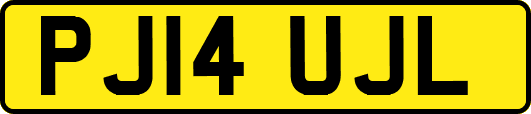 PJ14 UJL